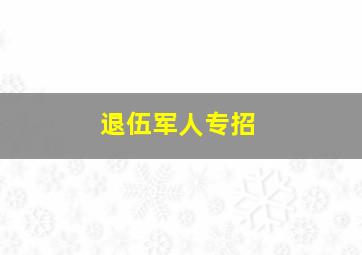 退伍军人专招